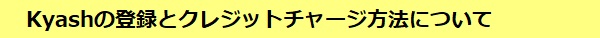 Kyashの登録とクレジットチャージ方法について